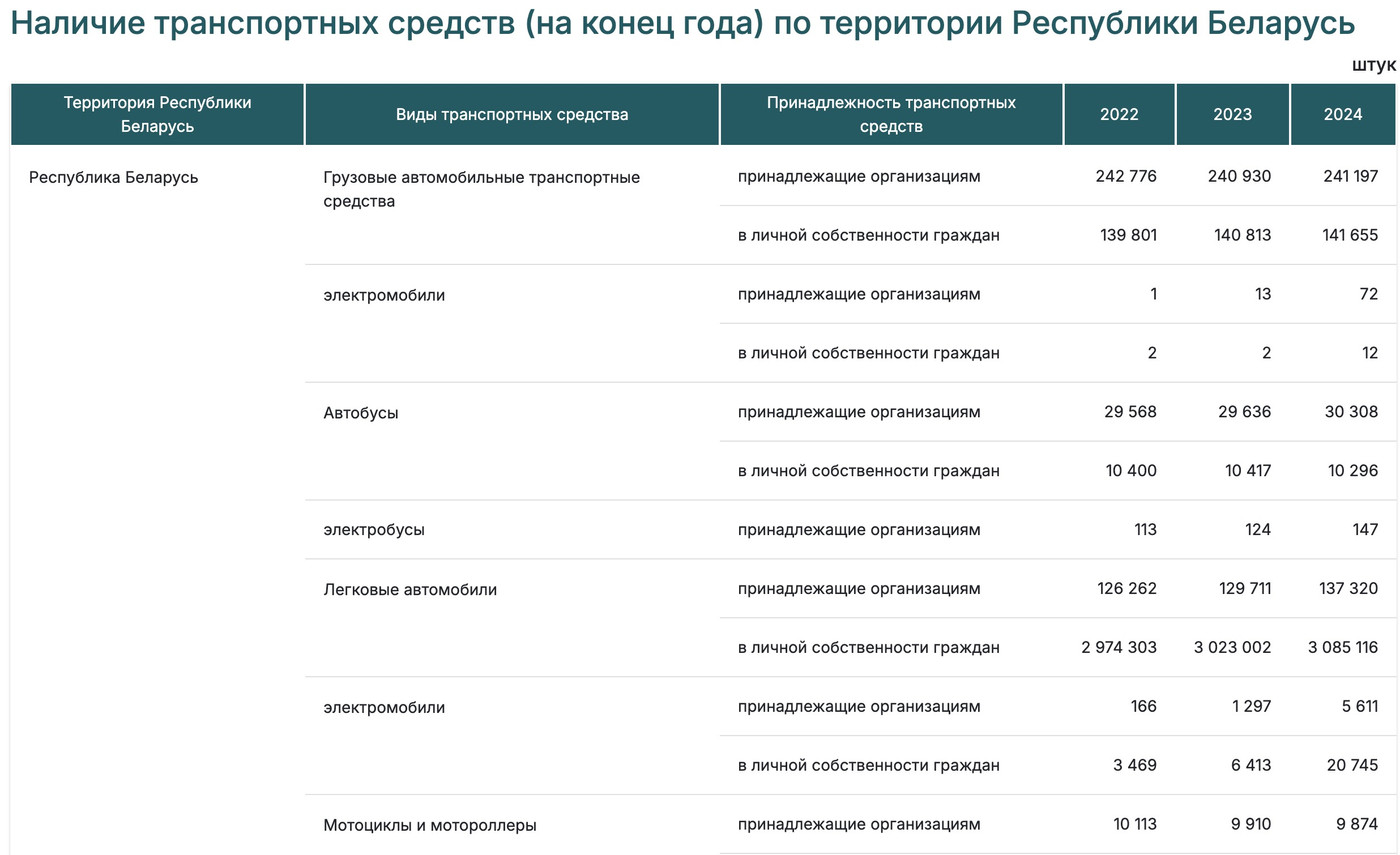 Наличие транспортных средств (на конец года) по территории Республики Беларусь

штук

| Территория Республики Беларусь | Виды транспортных средства | Принадлежность транспортных средств | 2022 | 2023 | 2024 |
|---|---|---|---|---|---|
| Республика Беларусь | Грузовые автомобильные транспортные средства | принадлежащие организациям | 242 776 | 240 930 | 241 197 |
| | | в личной собственности граждан | 139 801 | 140 813 | 141 655 |
| | электромобили | принадлежащие организациям | 1 | 13 | 72 |
| | | в личной собственности граждан | 2 | 2 | 12 |
| | Автобусы | принадлежащие организациям | 29 568 | 29 636 | 30 308 |
| | | в личной собственности граждан | 10 400 | 10 417 | 10 296 |
| | электробусы | принадлежащие организациям | 113 | 124 | 147 |
| | Легковые автомобили | принадлежащие организациям | 126 262 | 129 711 | 137 320 |
| | | в личной собственности граждан | 2 974 303 | 3 023 002 | 3 085 116 |
| | электромобили | принадлежащие организациям | 166 | 1 297 | 5 611 |
| | | в личной собственности граждан | 3 469 | 6 413 | 20 745 |
| | Мотоциклы и мотороллеры | принадлежащие организациям | 10 113 | 9 910 | 9 874 |